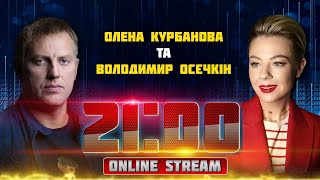 ОЛЕНА КУРБАНОВА
ТА
ВОЛОДИМИР ОСЕЧКІН

21:00

ONLINE STREAM